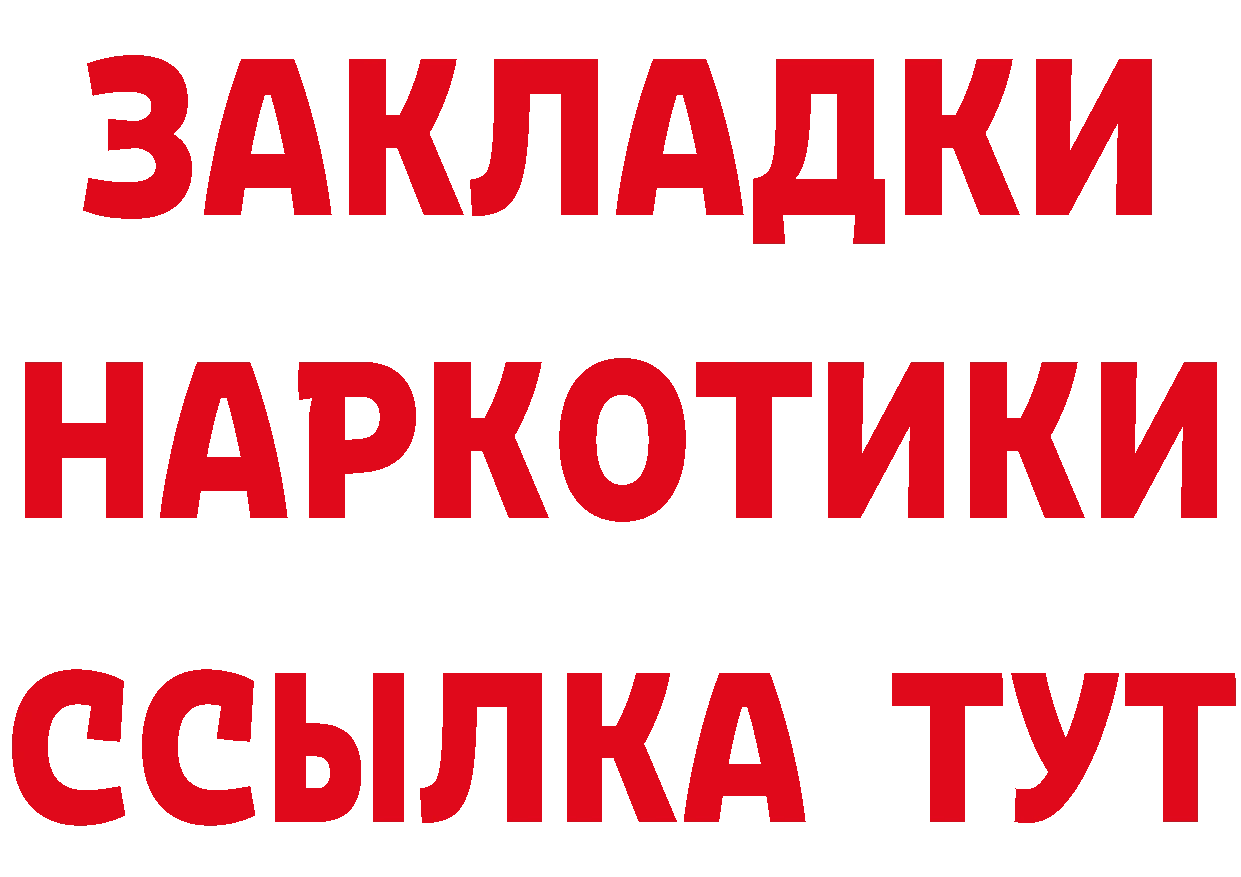 ЗАКЛАДКИ
НАРКОТИКИ
ССЫЛКА ТУТ